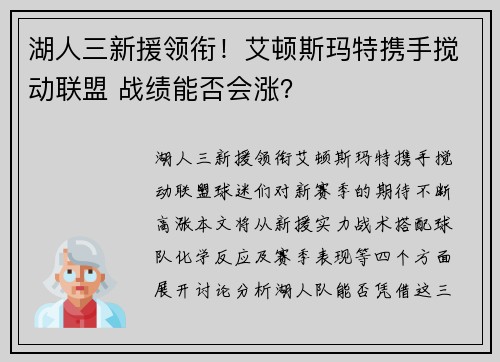 湖人三新援领衔！艾顿斯玛特携手搅动联盟 战绩能否会涨?

湖人三新援领衔艾顿斯玛特携手搅动联盟球迷们对新赛季的期待不断高涨本文将从新援实力战术搭配球队化学反应及赛季表现等四个方面展开讨论分析湖人队能否凭借这三